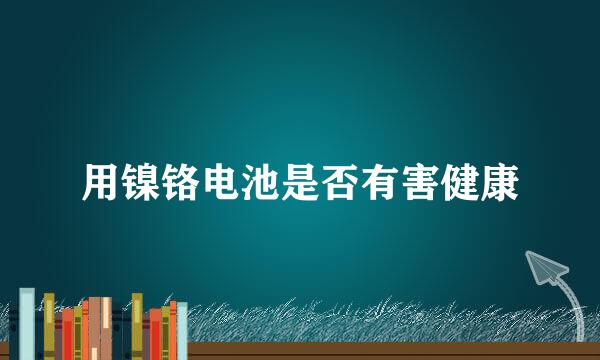 用镍铬电池是否有害健康